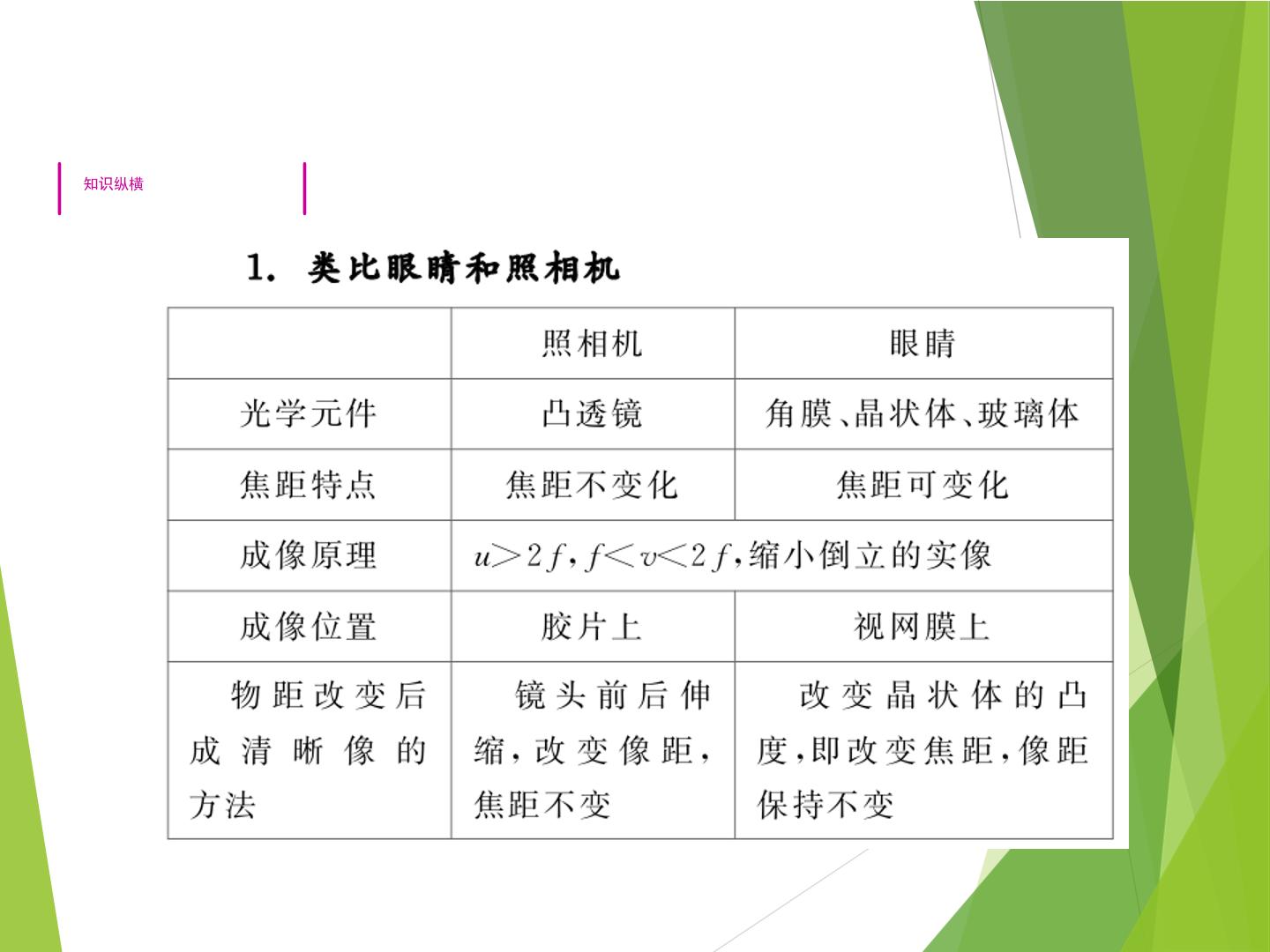 知识纵横

1. 类比眼睛和照相机

| | 照相机 | 眼睛 |
|---|---|---|
| 光学元件 | 凸透镜 | 角膜、晶状体、玻璃体 |
| 焦距特点 | 焦距不变化 | 焦距可变化 |
| 成像原理 | $u>2f, f<v<2f$,缩小倒立的实像 | |
| 成像位置 | 胶片上 | 视网膜上 |
| 物距改变后成清晰像的方法 | 镜头前后伸缩,改变像距,焦距不变 | 改变晶状体的凸度,即改变焦距,像距保持不变 |